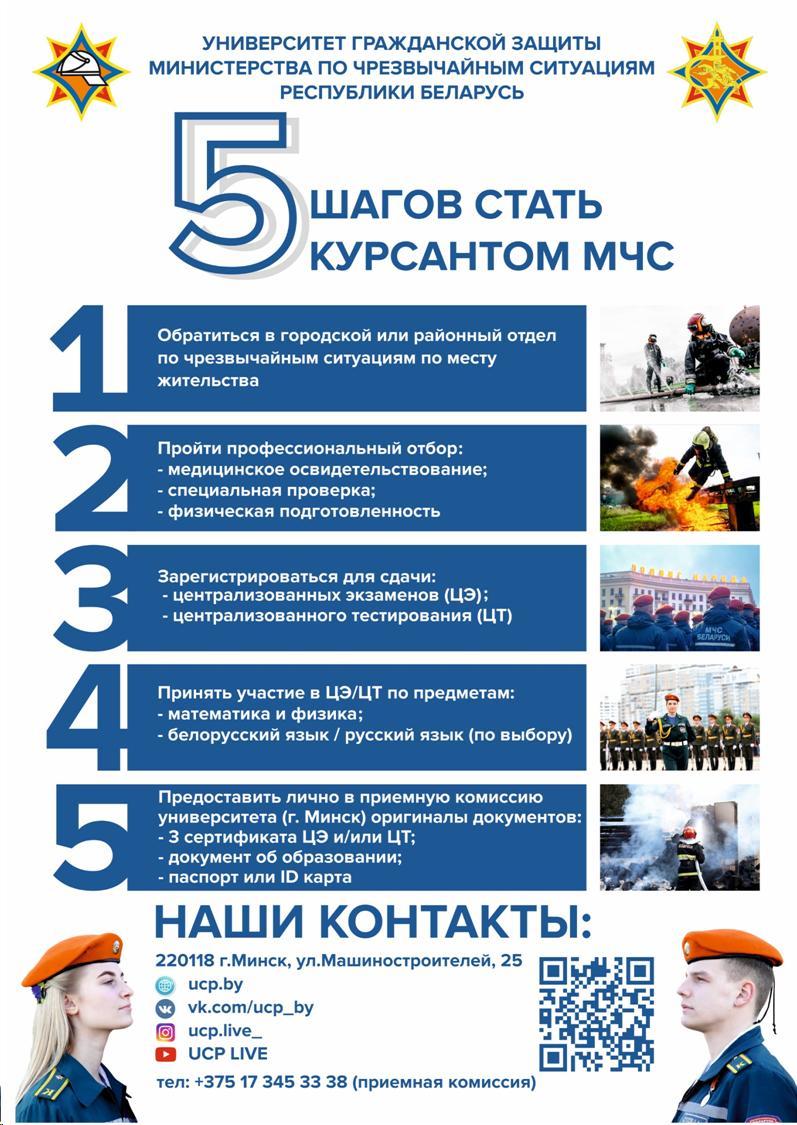 УНИВЕРСИТЕТ ГРАЖДАНСКОЙ ЗАЩИТЫ
МИНИСТЕРСТВА ПО ЧРЕЗВЫЧАЙНЫМ СИТУАЦИЯМ
РЕСПУБЛИКИ БЕЛАРУСЬ

5 ШАГОВ СТАТЬ КУРСАНТОМ МЧС

1 Обратиться в городской или районный отдел по чрезвычайным ситуациям по месту жительства

2 Пройти профессиональный отбор:
- медицинское освидетельствование;
- специальная проверка;
- физическая подготовленность

3 Зарегистрироваться для сдачи:
- централизованных экзаменов (ЦЭ);
- централизованного тестирования (ЦТ)

МЧС БЕЛАРУСИ

4 Принять участие в ЦЭ/ЦТ по предметам:
- математика и физика;
- белорусский язык / русский язык (по выбору)

5 Предоставить лично в приемную комиссию университета (г. Минск) оригиналы документов:
- 3 сертификата ЦЭ и/или ЦТ;
- документ об образовании;
- паспорт или ID карта

НАШИ КОНТАКТЫ:
220118 г.Минск, ул.Машиностроителей, 25
ucp.by
vk.com/ucp_by
ucp.live_
UCP LIVE
тел: +375 17 345 33 38 (приемная комиссия)